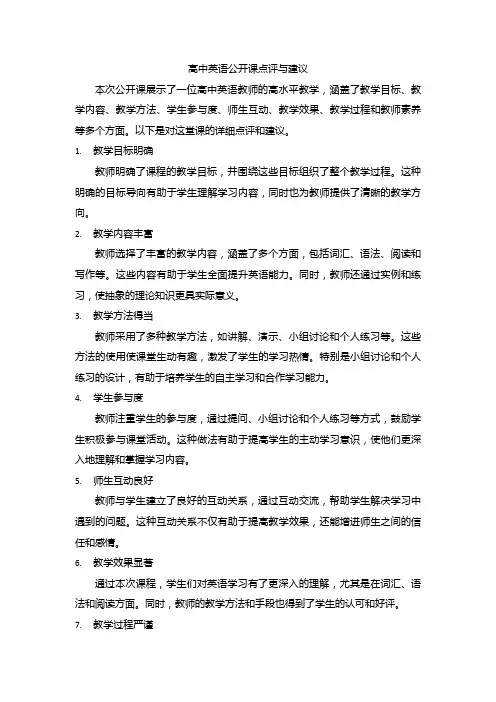 高中英语公开课点评与建议

本次公开课展示了一位高中英语教师的高水平教学，涵盖了教学目标、教学内容、教学方法、学生参与度、师生互动、教学效果、教学过程和教师素养等多个方面。以下是对这堂课的详细点评和建议。

1. 教学目标明确

教师明确了课程的教学目标，并围绕这些目标组织了整个教学过程。这种明确的目标导向有助于学生理解学习内容，同时也为教师提供了清晰的教学方向。

2. 教学内容丰富

教师选择了丰富的教学内容，涵盖了多个方面，包括词汇、语法、阅读和写作等。这些内容有助于学生全面提升英语能力。同时，教师还通过实例和练习，使抽象的理论知识更具实际意义。

3. 教学方法得当

教师采用了多种教学方法，如讲解、演示、小组讨论和个人练习等。这些方法的使用使课堂生动有趣，激发了学生的学习热情。特别是小组讨论和个人练习的设计，有助于培养学生的自主学习和合作学习能力。

4. 学生参与度

教师注重学生的参与度，通过提问、小组讨论和个人练习等方式，鼓励学生积极参与课堂活动。这种做法有助于提高学生的主动学习意识，使他们更深入地理解和掌握学习内容。

5. 师生互动良好

教师与学生建立了良好的互动关系，通过互动交流，帮助学生解决学习中遇到的问题。这种互动关系不仅有助于提高教学效果，还能增进师生之间的信任和感情。

6. 教学效果显著

通过本次课程，学生们对英语学习有了更深入的理解，尤其是在词汇、语法和阅读方面。同时，教师的教学方法和手段也得到了学生的认可和好评。

7. 教学过程严谨